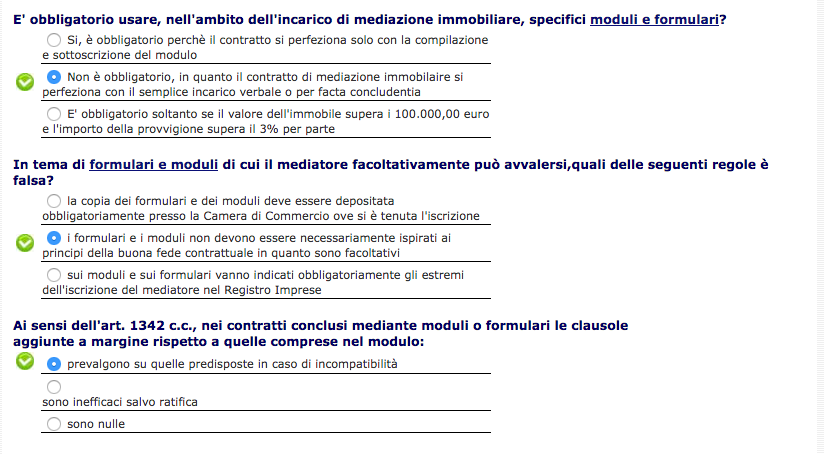 E' obbligatorio usare, nell'ambito dell'incarico di mediazione immobiliare, specifici moduli e formulari?

Si, è obbligatorio perchè il contratto si perfeziona solo con la compilazione e sottoscrizione del modulo

Non è obbligatorio, in quanto il contratto di mediazione immobilaire si perfeziona con il semplice incarico verbale o per facta concludentia

E' obbligatorio soltanto se il valore dell'immobile supera i 100.000,00 euro e l'importo della provvigione supera il 3% per parte

In tema di formulari e moduli di cui il mediatore facoltativamente può avvalersi,quali delle seguenti regole è falsa?

la copia dei formulari e dei moduli deve essere depositata obbligatoriamente presso la Camera di Commercio ove si è tenuta l'iscrizione

i formulari e i moduli non devono essere necessariamente ispirati ai principi della buona fede contrattuale in quanto sono facoltativi

sui moduli e sui formulari vanno indicati obbligatoriamente gli estremi dell'iscrizione del mediatore nel Registro Imprese

Ai sensi dell'art. 1342 c.c., nei contratti conclusi mediante moduli o formulari le clausole aggiunte a margine rispetto a quelle comprese nel modulo:

prevalgono su quelle predisposte in caso di incompatibilità

sono inefficaci salvo ratifica

sono nulle